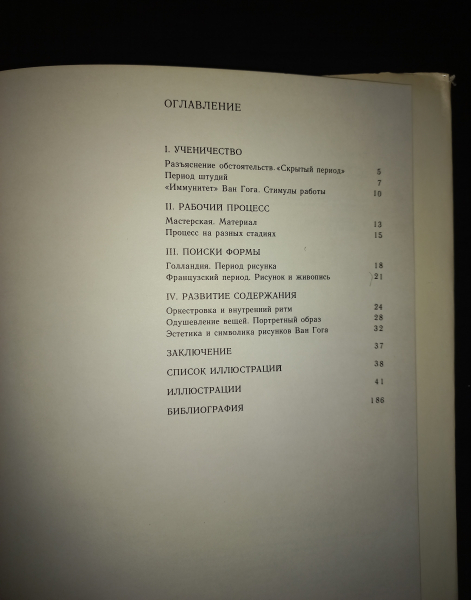 ОГЛАВЛЕНИЕ

I. УЧЕНИЧЕСТВО

Разъяснение обстоятельств. «Скрытый период» 5
Период штудий 7
«Иммунитет» Ван Гога. Стимулы работы 10

II. РАБОЧИЙ ПРОЦЕСС

Мастерская. Материал 13
Процесс на разных стадиях 15

III. ПОИСКИ ФОРМЫ

Голландия. Период рисунка 18
Французский период. Рисунок и живопись 21

IV. РАЗВИТИЕ СОДЕРЖАНИЯ

Оркестровка и внутренний ритм 24
Одушевление вещей. Портретный образ 28
Эстетика и символика рисунков Ван Гога 32

ЗАКЛЮЧЕНИЕ 37

СПИСОК ИЛЛЮСТРАЦИЙ 38

ИЛЛЮСТРАЦИИ 41

БИБЛИОГРАФИЯ 186